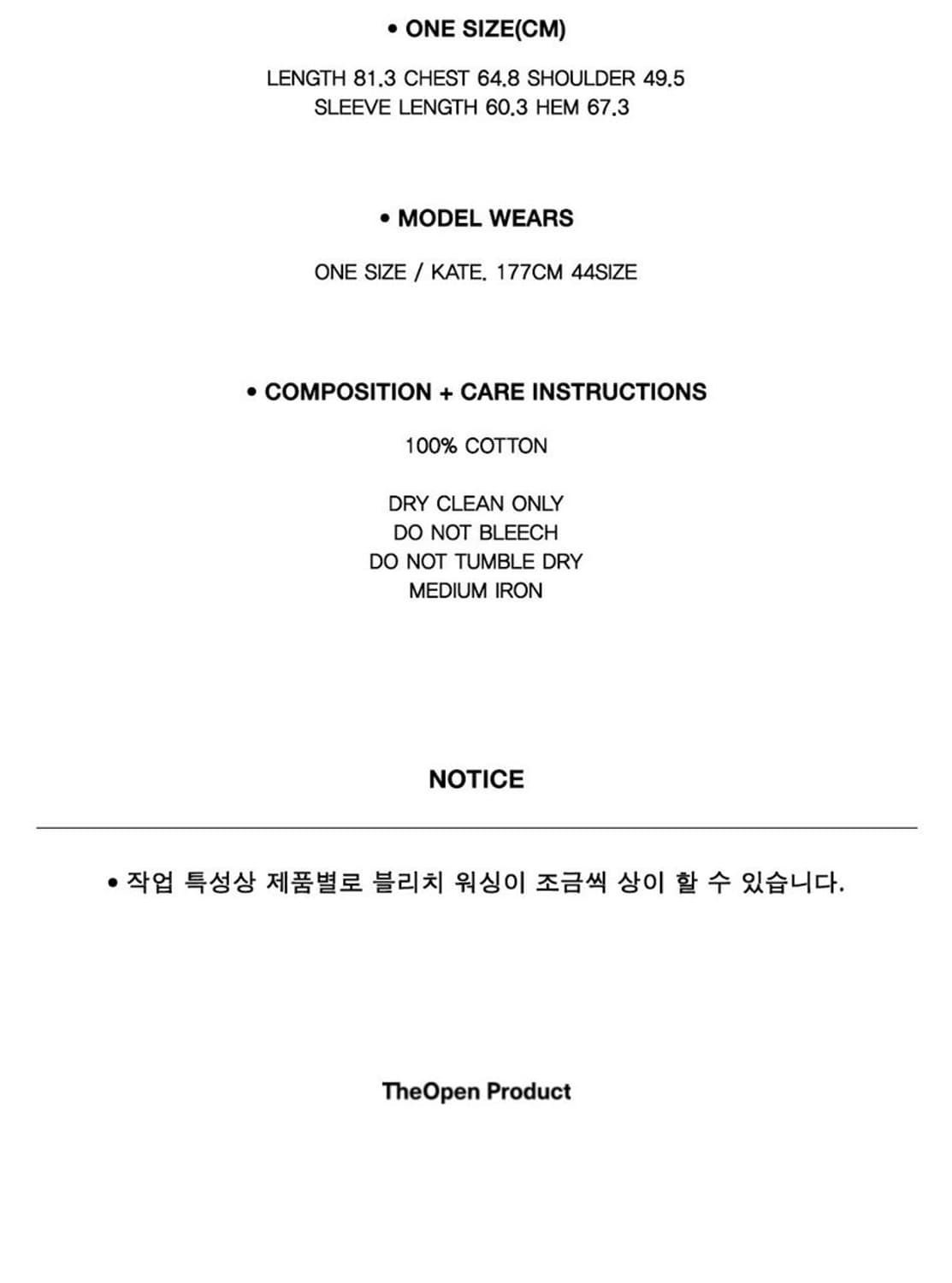 • ONE SIZE(CM)

LENGTH 81.3 CHEST 64.8 SHOULDER 49.5
SLEEVE LENGTH 60.3 HEM 67.3

• MODEL WEARS

ONE SIZE / KATE. 177CM 44SIZE

• COMPOSITION + CARE INSTRUCTIONS

100% COTTON

DRY CLEAN ONLY
DO NOT BLEECH
DO NOT TUMBLE DRY
MEDIUM IRON

NOTICE

• 작업 특성상 제품별로 블리치 워싱이 조금씩 상이 할 수 있습니다.

TheOpen Product